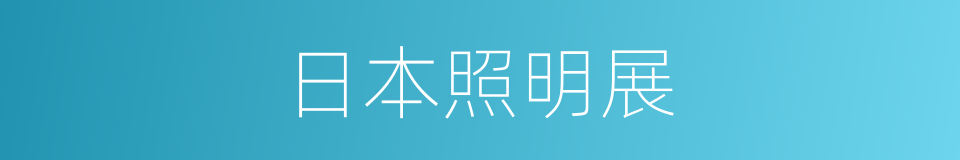 日本照明展